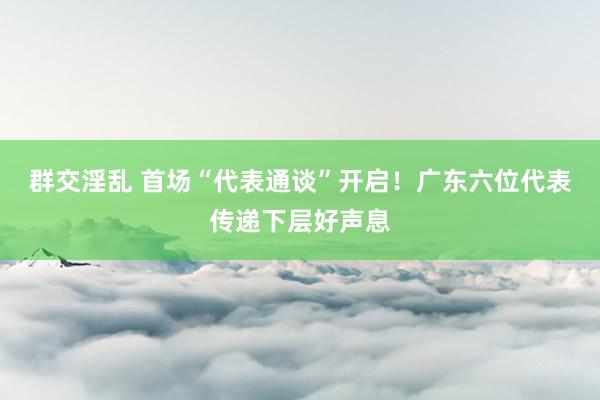 群交淫乱 首场“代表通谈”开启！广东六位代表传递下层好声息